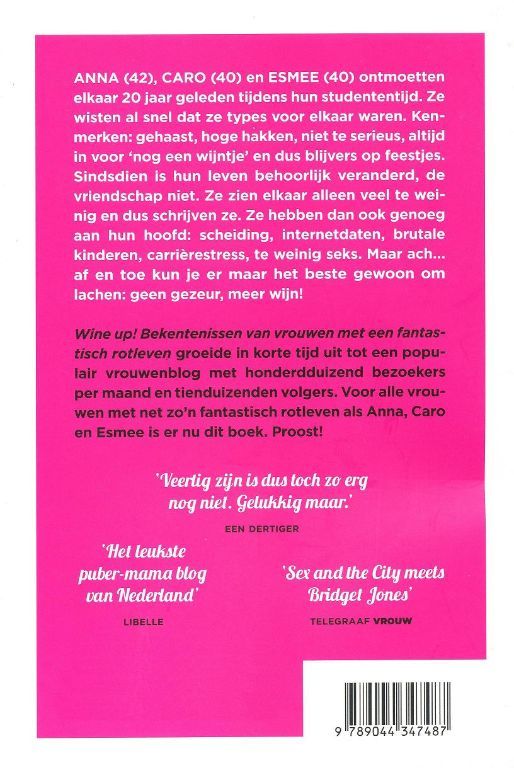 ANNA (42), CARO (40) en ESMEE (40) ontmoetten elkaar 20 jaar geleden tijdens hun studententijd. Ze wisten al snel dat ze types voor elkaar waren. Kenmerken: gehaast, hoge hakken, niet te serieus, altijd in voor 'nog een wijntje' en dus blijvers op feestjes. Sindsdien is hun leven behoorlijk veranderd, de vriendschap niet. Ze zien elkaar alleen veel te weinig en dus schrijven ze. Ze hebben dan ook genoeg aan hun hoofd: scheiding, internetdaten, brutale kinderen, carrièrestress, te weinig seks. Maar ach... af en toe kun je er maar het beste gewoon om lachen: geen gezeur, meer wijn!

Wine up! Bekentenissen van vrouwen met een fantastisch rotleven groeide in korte tijd uit tot een populair vrouwenblog met honderdduizend bezoekers per maand en tienduizenden volgers. Voor alle vrouwen met net zo'n fantastisch rotleven als Anna, Caro en Esmee is er nu dit boek. Proost!

'Veertig zijn is dus toch zo erg nog niet. Gelukkig maar.'

EEN DERTIGER

'Het leukste puber-mama blog van Nederland'

LIBELLE

'Sex and the City meets Bridget Jones'

TELEGRAAF VROUW

9 789044 347487